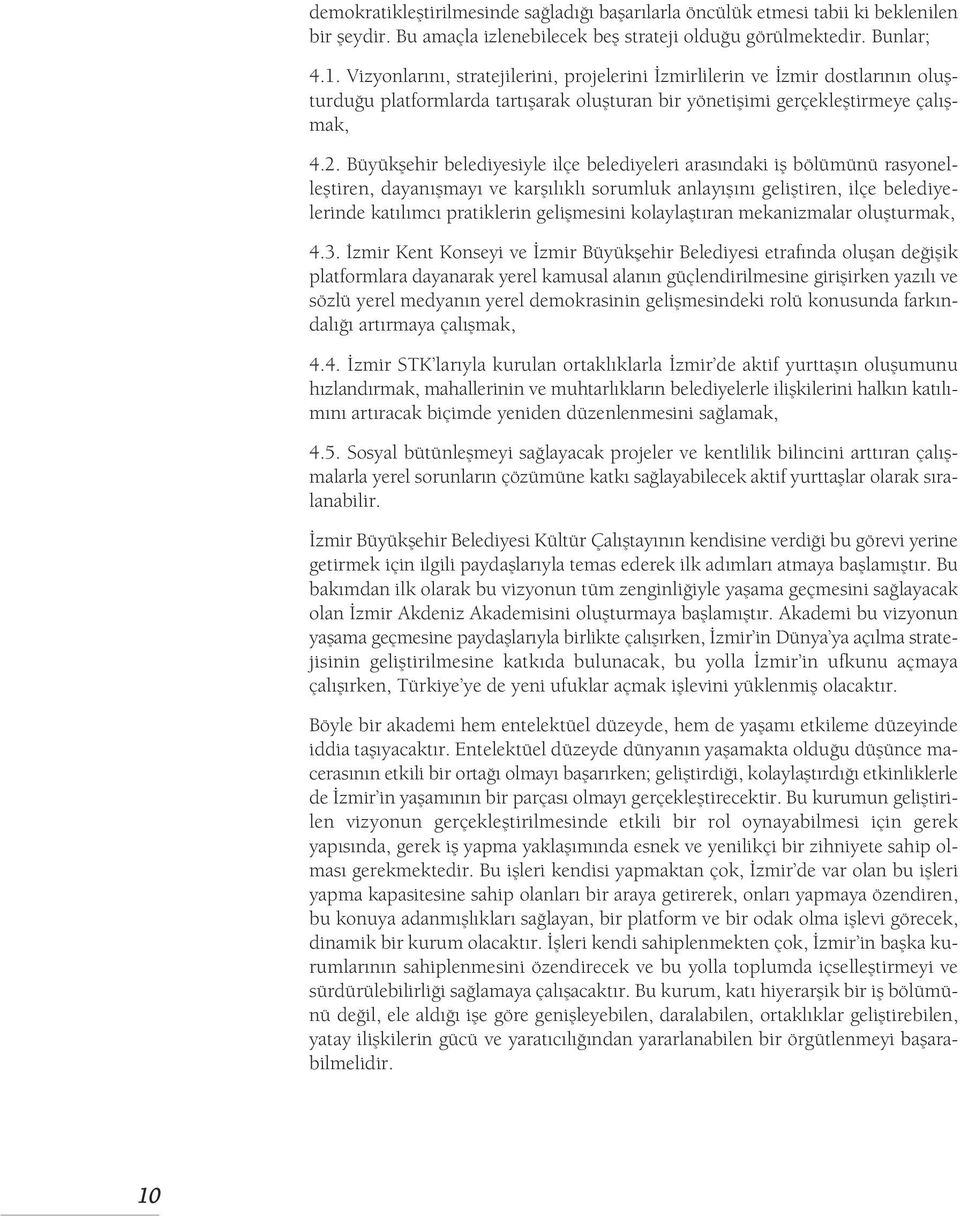 demokratikleştirilmesinde sağladığı başarılarla öncülük etmesi tabii ki beklenilen bir şeydir. Bu amaçla izlenebilecek beş strateji olduğu görülmektedir. Bunlar;

4.1. Vizyonlarını, stratejilerini, projelerini İzmirlilerin ve İzmir dostlarının oluşturduğu platformlarda tartışarak oluşturan bir yönetişimi gerçekleştirmeye çalışmak,

4.2. Büyükşehir belediyesiyle ilçe belediyeleri arasındaki iş bölümünü rasyonelleştiren, dayanışmayı ve karşılıklı sorumluk anlayışını geliştiren, ilçe belediyelerinde katılımcı pratiklerin gelişmesini kolaylaştıran mekanizmalar oluşturmak,

4.3. İzmir Kent Konseyi ve İzmir Büyükşehir Belediyesi etrafında oluşan değişik platformlara dayanarak yerel kamusal alanın güçlendirilmesine girişirken yazılı ve sözlü yerel medyanın yerel demokrasinin gelişmesindeki rolü konusunda farkındalığı artırmaya çalışmak,

4.4. İzmir STK'larıyla kurulan ortaklıklarla İzmir'de aktif yurttaşın oluşumunu hızlandırmak, mahallerinin ve muhtarlıkların belediyelerle ilişkilerini halkın katılımını artıracak biçimde yeniden düzenlenmesini sağlamak,

4.5. Sosyal bütünleşmeyi sağlayacak projeler ve kentlilik bilincini arttıran çalışmalarla yerel sorunların çözümüne katkı sağlayabilecek aktif yurttaşlar olarak sıralanabilir.

İzmir Büyükşehir Belediyesi Kültür Çalıştayının kendisine verdiği bu görevi yerine getirmek için ilgili paydaşlarıyla temas ederek ilk adımları atmaya başlamıştır. Bu bakımdan ilk olarak bu vizyonun tüm zenginliğiyle yaşama geçmesini sağlayacak olan İzmir Akdeniz Akademisini oluşturmaya başlamıştır. Akademi bu vizyonun yaşama geçmesine paydaşlarıyla birlikte çalışırken, İzmir'in Dünya'ya açılma stratejisinin geliştirilmesine katkıda bulunacak, bu yolla İzmir'in ufkunu açmaya çalışırken, Türkiye'ye de yeni ufuklar açmak işlevini yüklenmiş olacaktır.

Böyle bir akademi hem entelektüel düzeyde, hem de yaşamı etkileme düzeyinde iddia taşıyacaktır. Entelektüel düzeyde dünyanın yaşamakta olduğu düşünce macerasının etkili bir ortağı olmayı başarırken; geliştirdiği, kolaylaştırdığı etkinliklerle de İzmir'in yaşamının bir parçası olmayı gerçekleştirecektir. Bu kurumun geliştirilen vizyonun gerçekleştirilmesinde etkili bir rol oynayabilmesi için gerek yapısında, gerek iş yapma yaklaşımında esnek ve yenilikçi bir zihniyete sahip olması gerekmektedir. Bu işleri kendisi yapmaktan çok, İzmir'de var olan bu işleri yapma kapasitesine sahip olanları bir araya getirerek, onları yapmaya özendiren, bu konuya adanmışlıkları sağlayan, bir platform ve bir odak olma işlevi görecek, dinamik bir kurum olacaktır. İşleri kendi sahiplenmekten çok, İzmir'in başka kurumlarının sahiplenmesini özendirecek ve bu yolla toplumda içselleştirmeyi ve sürdürülebilirliği sağlamaya çalışacaktır. Bu kurum, katı hiyerarşik bir iş bölümünü değil, ele aldığı işe göre genişleyebilen, daralabilen, ortaklıklar geliştirebilen, yatay ilişkilerin gücü ve yaratıcılığından yararlanabilen bir örgütlenmeyi başarabilmelidir.

10